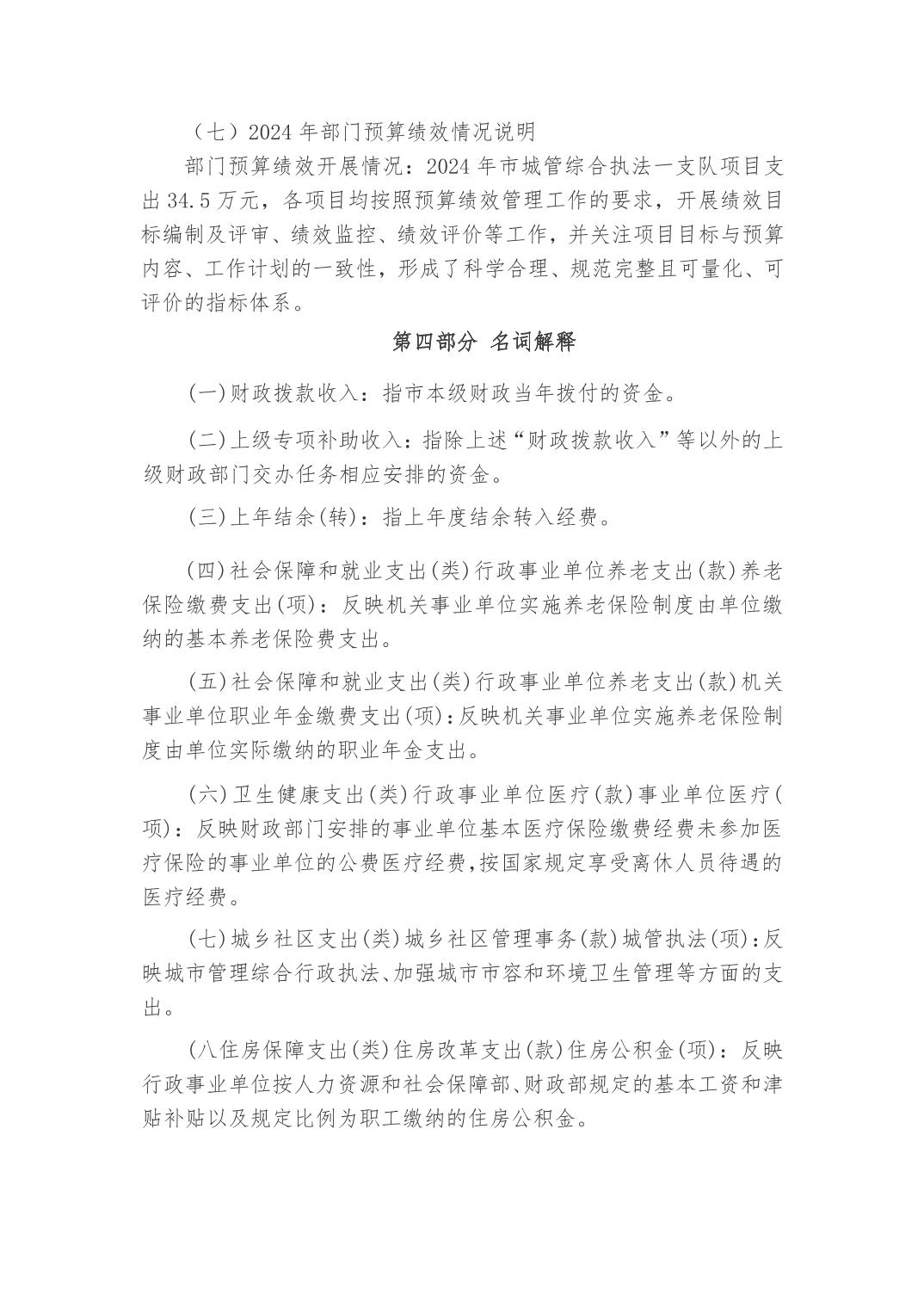 （七）2024 年部门预算绩效情况说明

部门预算绩效开展情况：2024 年市城管综合执法一支队项目支出 34.5 万元，各项目均按照预算绩效管理工作的要求，开展绩效目标编制及评审、绩效监控、绩效评价等工作，并关注项目目标与预算内容、工作计划的一致性，形成了科学合理、规范完整且可量化、可评价的指标体系。

第四部分 名词解释

(一)财政拨款收入：指市本级财政当年拨付的资金。

(二)上级专项补助收入：指除上述“财政拨款收入”等以外的上级财政部门交办任务相应安排的资金。

(三)上年结余(转)：指上年度结余转入经费。

(四)社会保障和就业支出(类)行政事业单位养老支出(款)养老保险缴费支出(项)：反映机关事业单位实施养老保险制度由单位缴纳的基本养老保险费支出。

(五)社会保障和就业支出(类)行政事业单位养老支出(款)机关事业单位职业年金缴费支出(项)：反映机关事业单位实施养老保险制度由单位实际缴纳的职业年金支出。

(六)卫生健康支出(类)行政事业单位医疗(款)事业单位医疗(项)：反映财政部门安排的事业单位基本医疗保险缴费经费未参加医疗保险的事业单位的公费医疗经费，按国家规定享受离休人员待遇的医疗经费。

(七)城乡社区支出(类)城乡社区管理事务(款)城管执法(项)：反映城市管理综合行政执法、加强城市市容和环境卫生管理等方面的支出。

(八住房保障支出(类)住房改革支出(款)住房公积金(项)：反映行政事业单位按人力资源和社会保障部、财政部规定的基本工资和津贴补贴以及规定比例为职工缴纳的住房公积金。